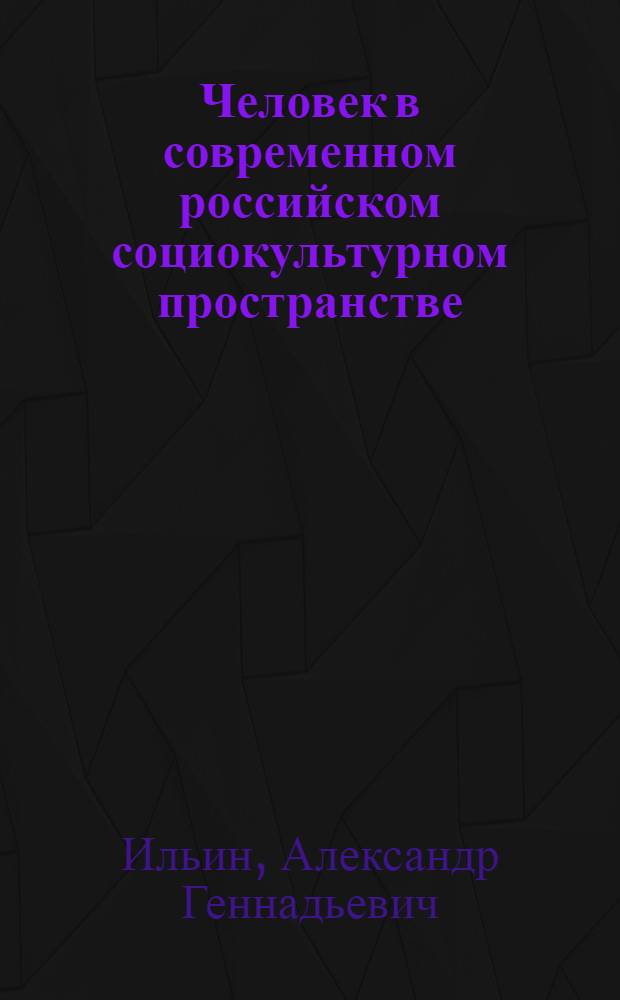 Человек в современном российском социокультурном пространстве

Ильин, Александр Геннадьевич